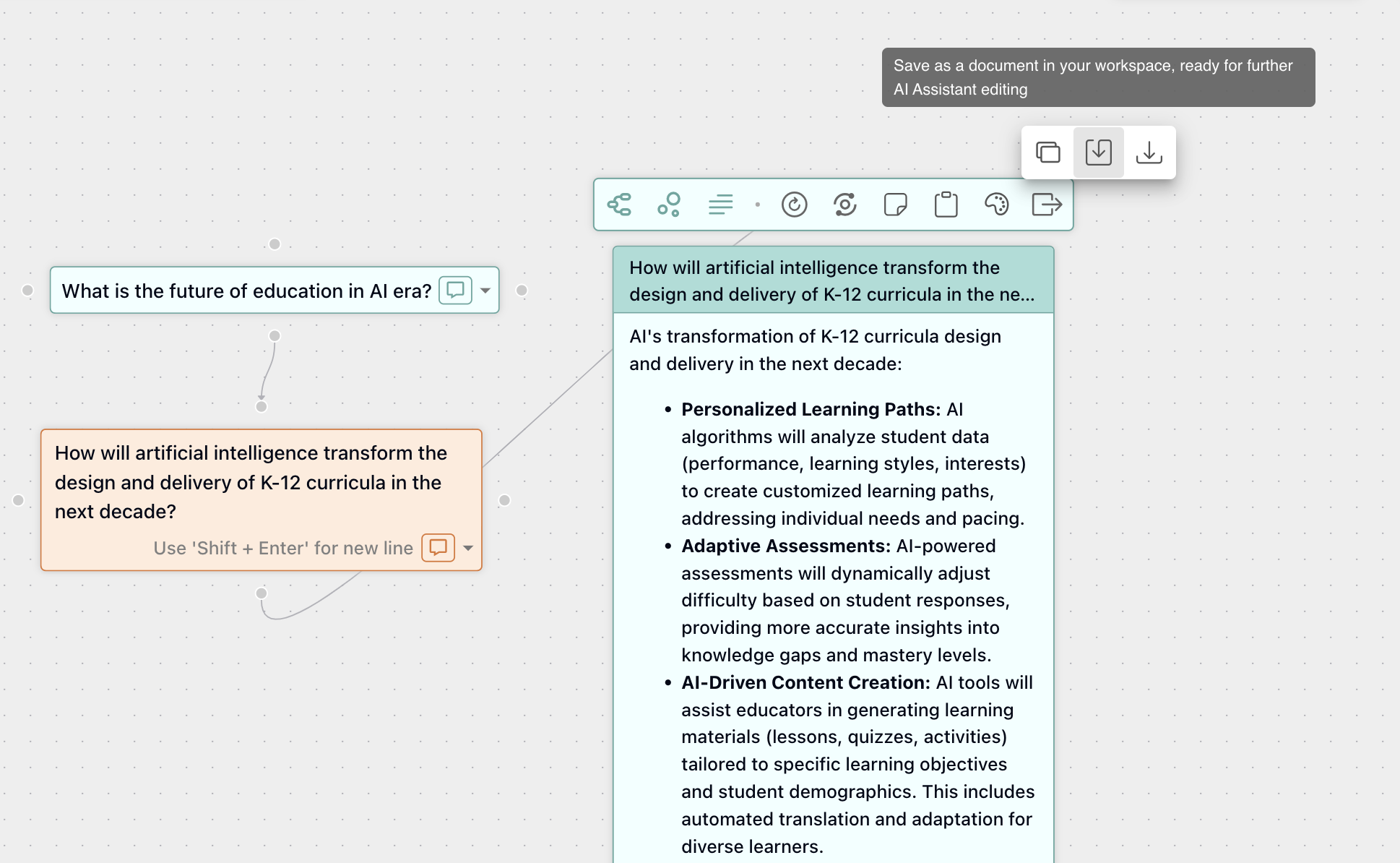 Save as a document in your workspace, ready for further AI Assistant editing

What is the future of education in AI era?

How will artificial intelligence transform the design and delivery of K-12 curricula in the next decade?

Use 'Shift + Enter' for new line

How will artificial intelligence transform the design and delivery of K-12 curricula in the ne...

AI's transformation of K-12 curricula design and delivery in the next decade:

- **Personalized Learning Paths:** AI algorithms will analyze student data (performance, learning styles, interests) to create customized learning paths, addressing individual needs and pacing.
- **Adaptive Assessments:** AI-powered assessments will dynamically adjust difficulty based on student responses, providing more accurate insights into knowledge gaps and mastery levels.
- **AI-Driven Content Creation:** AI tools will assist educators in generating learning materials (lessons, quizzes, activities) tailored to specific learning objectives and student demographics. This includes automated translation and adaptation for diverse learners.